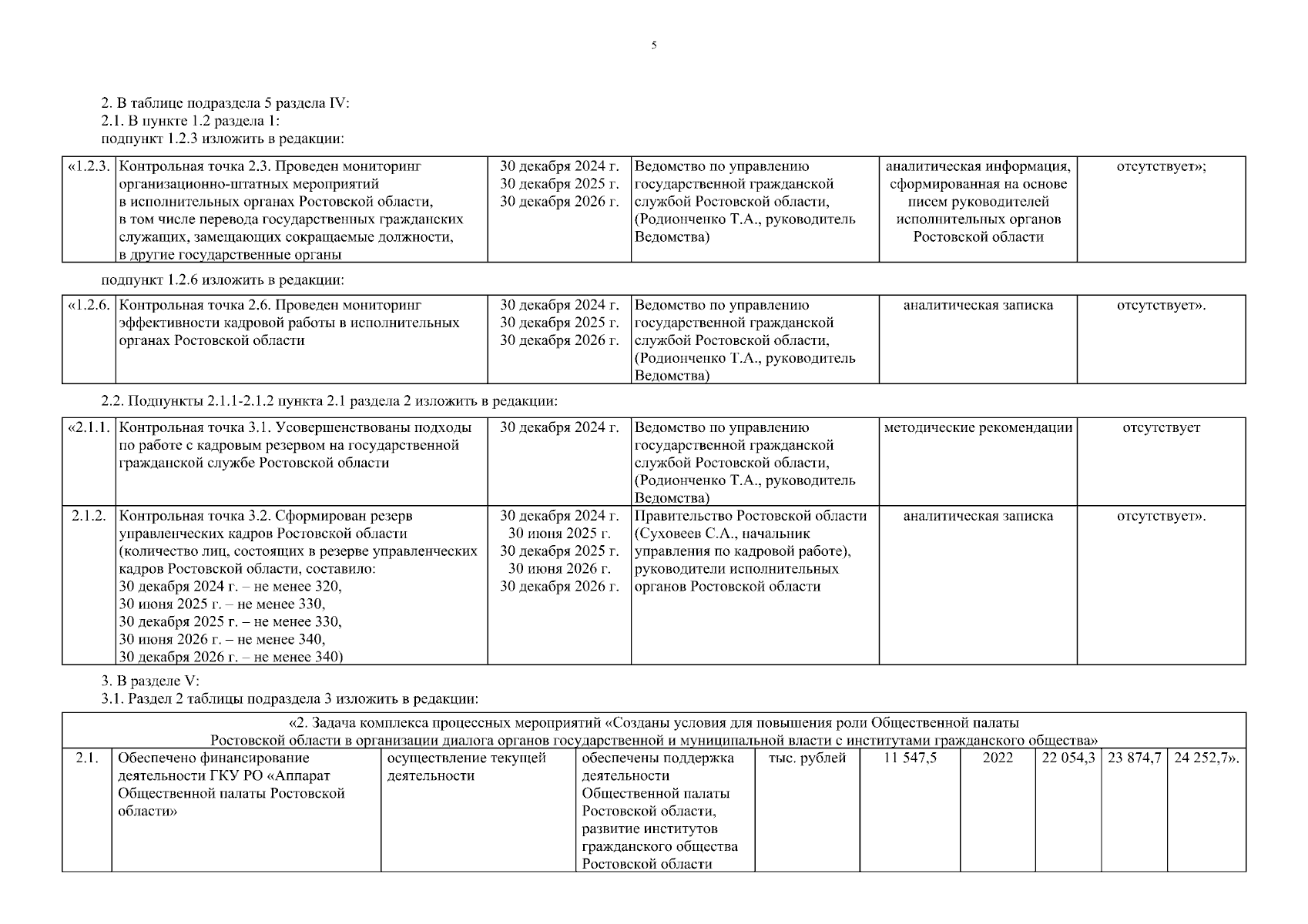 5

2. В таблице подраздела 5 раздела IV:
2.1. В пункте 1.2 раздела 1:
подпункт 1.2.3 изложить в редакции:

| «1.2.3. | Контрольная точка 2.3. Проведен мониторинг организационно-штатных мероприятий в исполнительных органах Ростовской области, в том числе перевода государственных гражданских служащих, замещающих сокращаемые должности, в другие государственные органы | 30 декабря 2024 г. 30 декабря 2025 г. 30 декабря 2026 г. | Ведомство по управлению государственной гражданской службой Ростовской области, (Родионченко Т.А., руководитель Ведомства) | аналитическая информация, сформированная на основе писем руководителей исполнительных органов Ростовской области | отсутствует»; |
|---|---|---|---|---|---|

подпункт 1.2.6 изложить в редакции:

| «1.2.6. | Контрольная точка 2.6. Проведен мониторинг эффективности кадровой работы в исполнительных органах Ростовской области | 30 декабря 2024 г. 30 декабря 2025 г. 30 декабря 2026 г. | Ведомство по управлению государственной гражданской службой Ростовской области, (Родионченко Т.А., руководитель Ведомства) | аналитическая записка | отсутствует». |
|---|---|---|---|---|---|

2.2. Подпункты 2.1.1-2.1.2 пункта 2.1 раздела 2 изложить в редакции:

| «2.1.1. | Контрольная точка 3.1. Усовершенствованы подходы по работе с кадровым резервом на государственной гражданской службе Ростовской области | 30 декабря 2024 г. | Ведомство по управлению государственной гражданской службой Ростовской области, (Родионченко Т.А., руководитель Ведомства) | методические рекомендации | отсутствует |
|---|---|---|---|---|---|
| 2.1.2. | Контрольная точка 3.2. Сформирован резерв управленческих кадров Ростовской области (количество лиц, состоящих в резерве управленческих кадров Ростовской области, составило: 30 декабря 2024 г. – не менее 320, 30 июня 2025 г. – не менее 330, 30 декабря 2025 г. – не менее 330, 30 июня 2026 г. – не менее 340, 30 декабря 2026 г. – не менее 340) | 30 декабря 2024 г. 30 июня 2025 г. 30 декабря 2025 г. 30 июня 2026 г. 30 декабря 2026 г. | Правительство Ростовской области (Суховеев С.А., начальник управления по кадровой работе), руководители исполнительных органов Ростовской области | аналитическая записка | отсутствует». |

3. В разделе V:
3.1. Раздел 2 таблицы подраздела 3 изложить в редакции:

| «2. Задача комплекса процессных мероприятий «Созданы условия для повышения роли Общественной палаты Ростовской области в организации диалога органов государственной и муниципальной власти с институтами гражданского общества» | | | | | | | | | |
|---|---|---|---|---|---|---|---|---|---|
| 2.1. | Обеспечено финансирование деятельности ГКУ РО «Аппарат Общественной палаты Ростовской области» | осуществление текущей деятельности | обеспечены поддержка деятельности Общественной палаты Ростовской области, развитие институтов гражданского общества Ростовской области | тыс. рублей | 11 547,5 | 2022 | 22 054,3 | 23 874,7 | 24 252,7». |